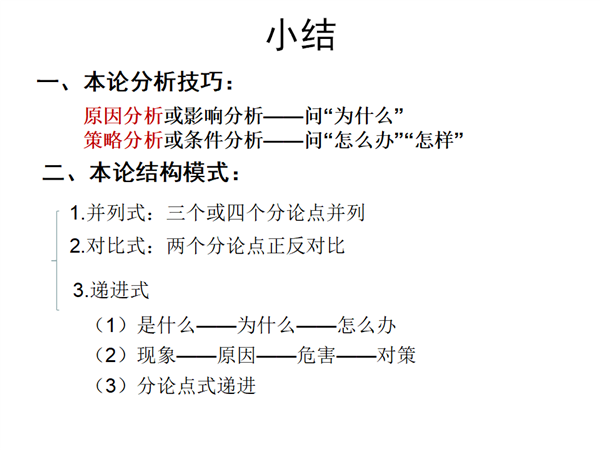 小结

一、本论分析技巧：

原因分析或影响分析——问“为什么”
策略分析或条件分析——问“怎么办”“怎样”

二、本论结构模式：

1.并列式：三个或四个分论点并列
2.对比式：两个分论点正反对比
3.递进式
（1）是什么——为什么——怎么办
（2）现象——原因——危害——对策
（3）分论点式递进